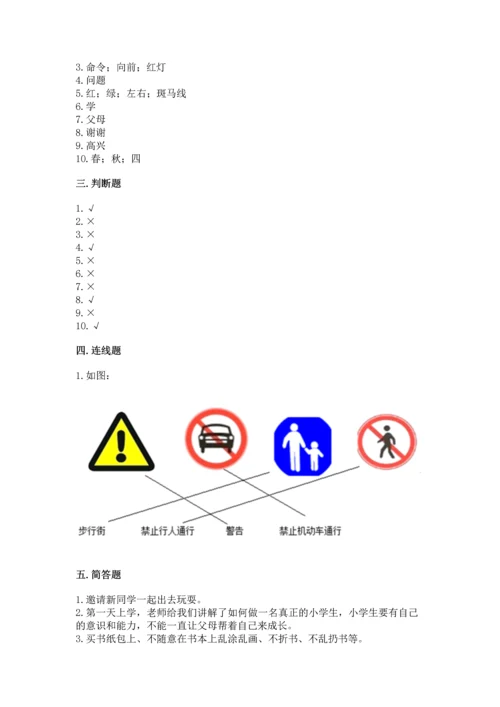 3. 命令；向前；红灯
4. 问题
5. 红；绿；左右；斑马线
6. 学
7. 父母
8. 谢谢
9. 高兴
10. 春；秋；四

三. 判断题

1. √
2. ×
3. ×
4. √
5. ×
6. ×
7. ×
8. √
9. ×
10. √

四. 连线题

1. 如图：

步行街　禁止行人通行　警告　禁止机动车通行

五. 简答题

1. 邀请新同学一起出去玩耍。
2. 第一天上学，老师给我们讲解了如何做一名真正的小学生，小学生要有自己的意识和能力，不能一直让父母帮着自己来成长。
3. 买书纸包上、不随意在书本上乱涂乱画、不折书、不乱扔书等。